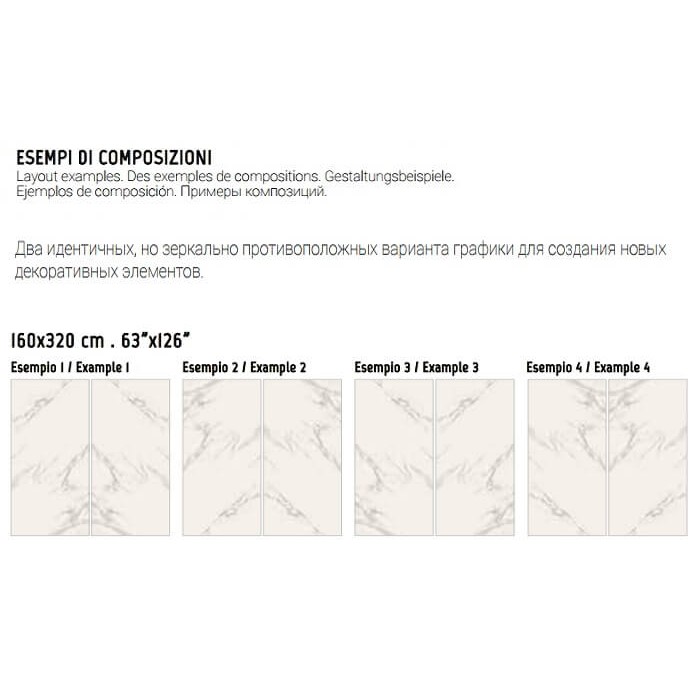 ESEMPI DI COMPOSIZIONI
Layout examples. Des exemples de compositions. Gestaltungsbeispiele.
Ejemplos de composición. Примеры композиций.

Два идентичных, но зеркально противоположных варианта графики для создания новых декоративных элементов.

160x320 cm . 63"x126"

Esempio 1 / Example 1

Esempio 2 / Example 2

Esempio 3 / Example 3

Esempio 4 / Example 4